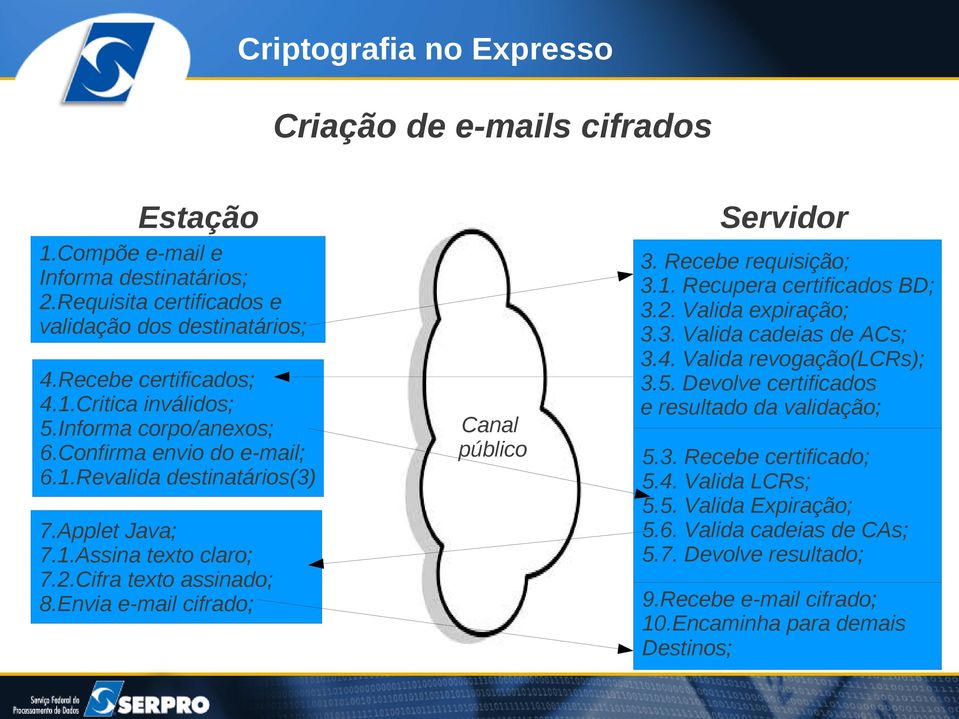 Criptografia no Expresso

Criação de e-mails cifrados

Estação

1.Compõe e-mail e Informa destinatários;
2.Requisita certificados e validação dos destinatários;

4.Recebe certificados;
4.1.Critica inválidos;
5.Informa corpo/anexos;
6.Confirma envio do e-mail;
6.1.Revalida destinatários(3)

7.Applet Java;
7.1.Assina texto claro;
7.2.Cifra texto assinado;
8.Envia e-mail cifrado;

Canal público

Servidor

3. Recebe requisição;
3.1. Recupera certificados BD;
3.2. Valida expiração;
3.3. Valida cadeias de ACs;
3.4. Valida revogação(LCRs);
3.5. Devolve certificados e resultado da validação;

5.3. Recebe certificado;
5.4. Valida LCRs;
5.5. Valida Expiração;
5.6. Valida cadeias de CAs;
5.7. Devolve resultado;

9.Recebe e-mail cifrado;
10.Encaminha para demais Destinos;

Serviço Federal de Processamento de Dados SERPRO